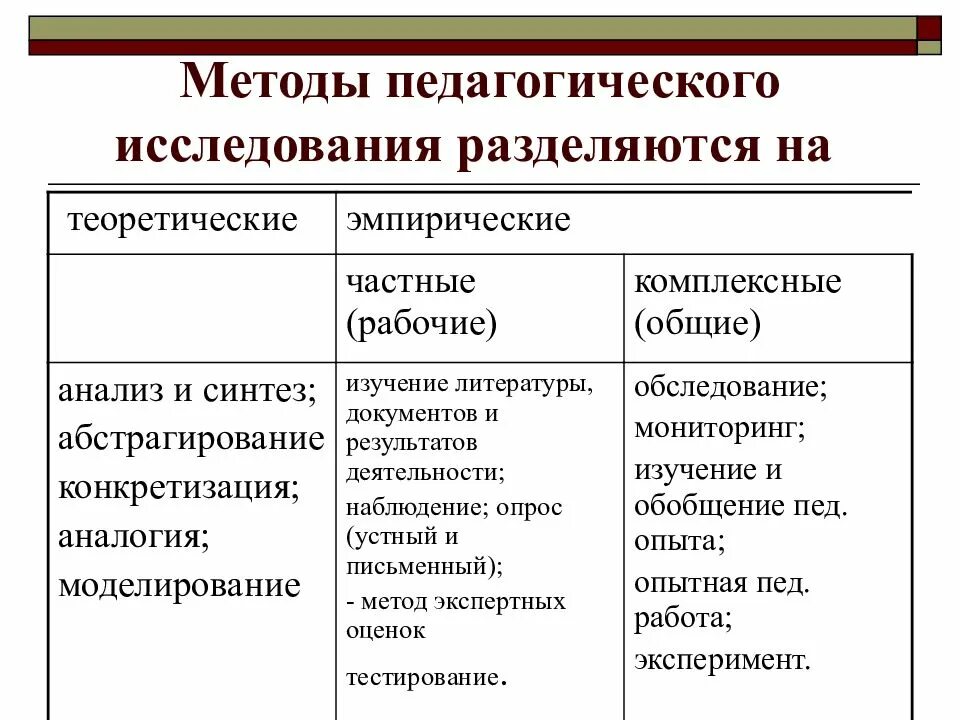 Методы педагогического исследования разделяются на

| теоретические | эмпирические | |
|---|---|---|
| | частные (рабочие) | комплексные (общие) |
| анализ и синтез; абстрагирование конкретизация; аналогия; моделирование | изучение литературы, документов и результатов деятельности; наблюдение; опрос (устный и письменный); - метод экспертных оценок тестирование. | обследование; мониторинг; изучение и обобщение пед. опыта; опытная пед. работа; эксперимент. |